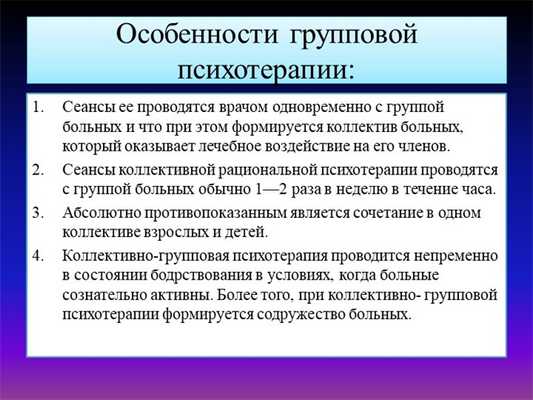 Особенности групповой психотерапии:

1. Сеансы ее проводятся врачом одновременно с группой больных и что при этом формируется коллектив больных, который оказывает лечебное воздействие на его членов.

2. Сеансы коллективной рациональной психотерапии проводятся с группой больных обычно 1—2 раза в неделю в течение часа.

3. Абсолютно противопоказанным является сочетание в одном коллективе взрослых и детей.

4. Коллективно-групповая психотерапия проводится непременно в состоянии бодрствования в условиях, когда больные сознательно активны. Более того, при коллективно- групповой психотерапии формируется содружество больных.